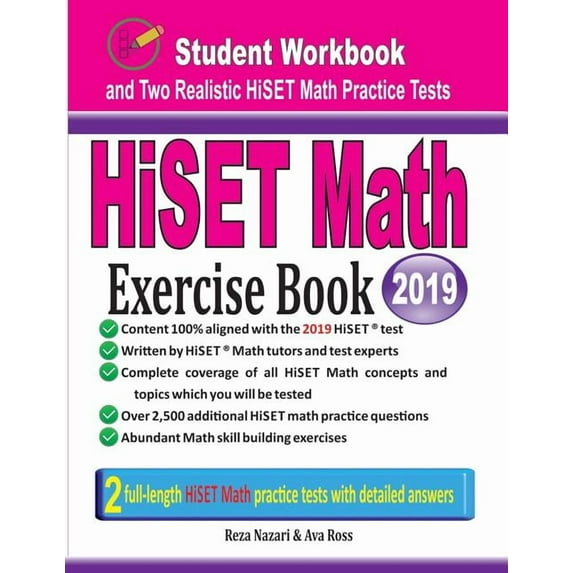 Student Workbook
and Two Realistic HiSET Math Practice Tests

HiSET Math
Exercise Book 2019

Content 100% aligned with the 2019 HiSET ® test
Written by HiSET ® Math tutors and test experts
Complete coverage of all HiSET Math concepts and topics which you will be tested
Over 2,500 additional HiSET math practice questions
Abundant Math skill building exercises

2 full-length HiSET Math practice tests with detailed answers

Reza Nazari & Ava Ross